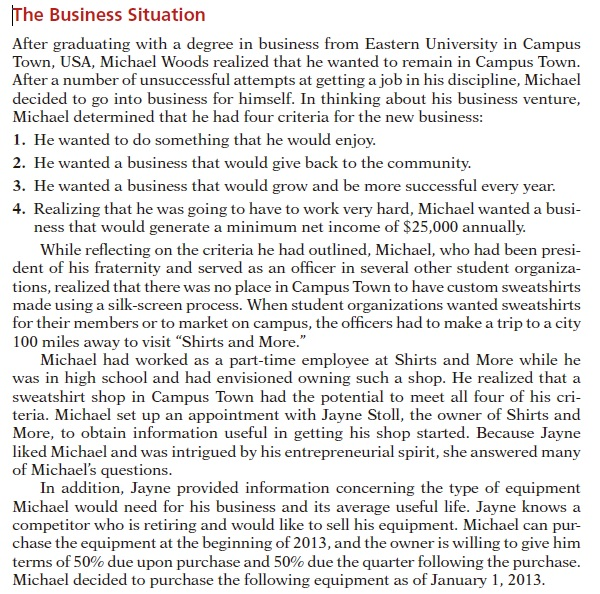 The Business Situation

After graduating with a degree in business from Eastern University in Campus Town, USA, Michael Woods realized that he wanted to remain in Campus Town. After a number of unsuccessful attempts at getting a job in his discipline, Michael decided to go into business for himself. In thinking about his business venture, Michael determined that he had four criteria for the new business:

1. He wanted to do something that he would enjoy.

2. He wanted a business that would give back to the community.

3. He wanted a business that would grow and be more successful every year.

4. Realizing that he was going to have to work very hard, Michael wanted a business that would generate a minimum net income of \$25,000 annually.

While reflecting on the criteria he had outlined, Michael, who had been president of his fraternity and served as an officer in several other student organizations, realized that there was no place in Campus Town to have custom sweatshirts made using a silk-screen process. When student organizations wanted sweatshirts for their members or to market on campus, the officers had to make a trip to a city 100 miles away to visit "Shirts and More."

Michael had worked as a part-time employee at Shirts and More while he was in high school and had envisioned owning such a shop. He realized that a sweatshirt shop in Campus Town had the potential to meet all four of his criteria. Michael set up an appointment with Jayne Stoll, the owner of Shirts and More, to obtain information useful in getting his shop started. Because Jayne liked Michael and was intrigued by his entrepreneurial spirit, she answered many of Michael's questions.

In addition, Jayne provided information concerning the type of equipment Michael would need for his business and its average useful life. Jayne knows a competitor who is retiring and would like to sell his equipment. Michael can purchase the equipment at the beginning of 2013, and the owner is willing to give him terms of 50% due upon purchase and 50% due the quarter following the purchase. Michael decided to purchase the following equipment as of January 1, 2013.